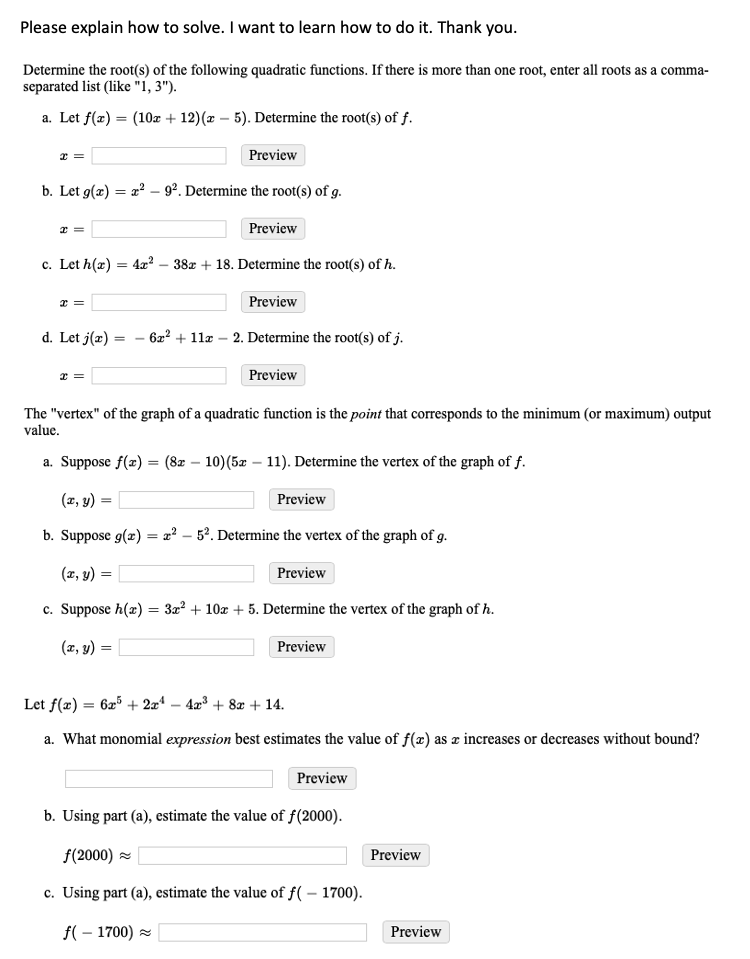 Please explain how to solve. I want to learn how to do it. Thank you.

Determine the root(s) of the following quadratic functions. If there is more than one root, enter all roots as a comma-separated list (like "1, 3").

a. Let $f(x) = (10x + 12)(x - 5)$. Determine the root(s) of $f$.

$x =$ Preview

b. Let $g(x) = x^2 - 9^2$. Determine the root(s) of $g$.

$x =$ Preview

c. Let $h(x) = 4x^2 - 38x + 18$. Determine the root(s) of $h$.

$x =$ Preview

d. Let $j(x) = -6x^2 + 11x - 2$. Determine the root(s) of $j$.

$x =$ Preview

The "vertex" of the graph of a quadratic function is the point that corresponds to the minimum (or maximum) output value.

a. Suppose $f(x) = (8x - 10)(5x - 11)$. Determine the vertex of the graph of $f$.

$(x, y) =$ Preview

b. Suppose $g(x) = x^2 - 5^2$. Determine the vertex of the graph of $g$.

$(x, y) =$ Preview

c. Suppose $h(x) = 3x^2 + 10x + 5$. Determine the vertex of the graph of $h$.

$(x, y) =$ Preview

Let $f(x) = 6x^5 + 2x^4 - 4x^3 + 8x + 14$.

a. What monomial expression best estimates the value of $f(x)$ as $x$ increases or decreases without bound?

Preview

b. Using part (a), estimate the value of $f(2000)$.

$f(2000) \approx$ Preview

c. Using part (a), estimate the value of $f(-1700)$.

$f(-1700) \approx$ Preview